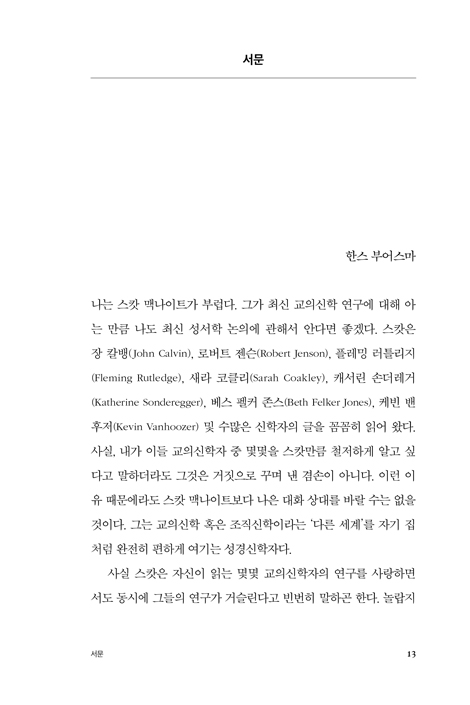 서문

한스 부어스마

나는 스캇 맥나이트가 부럽다. 그가 최신 교의신학 연구에 대해 아는 만큼 나도 최신 성서학 논의에 관해서 안다면 좋겠다. 스캇은 장 칼뱅(John Calvin), 로버트 젠슨(Robert Jenson), 플레밍 러틀리지(Fleming Rutledge), 새라 코클리(Sarah Coakley), 캐서린 손더레거(Katherine Sonderegger), 베스 펠커 존스(Beth Felker Jones), 케빈 밴후저(Kevin Vanhoozer) 및 수많은 신학자의 글을 꼼꼼히 읽어 왔다. 사실, 내가 이들 교의신학자 중 몇몇을 스캇만큼 철저하게 알고 싶다고 말하더라도 그것은 거짓으로 꾸며 낸 겸손이 아니다. 이런 이유 때문에라도 스캇 맥나이트보다 나은 대화 상대를 바랄 수는 없을 것이다. 그는 교의신학 혹은 조직신학이라는 '다른 세계'를 자기 집처럼 완전히 편하게 여기는 성경신학자다.

사실 스캇은 자신이 읽는 몇몇 교의신학자의 연구를 사랑하면서도 동시에 그들의 연구가 거슬린다고 빈번히 말하곤 한다. 놀랍지

서문 13